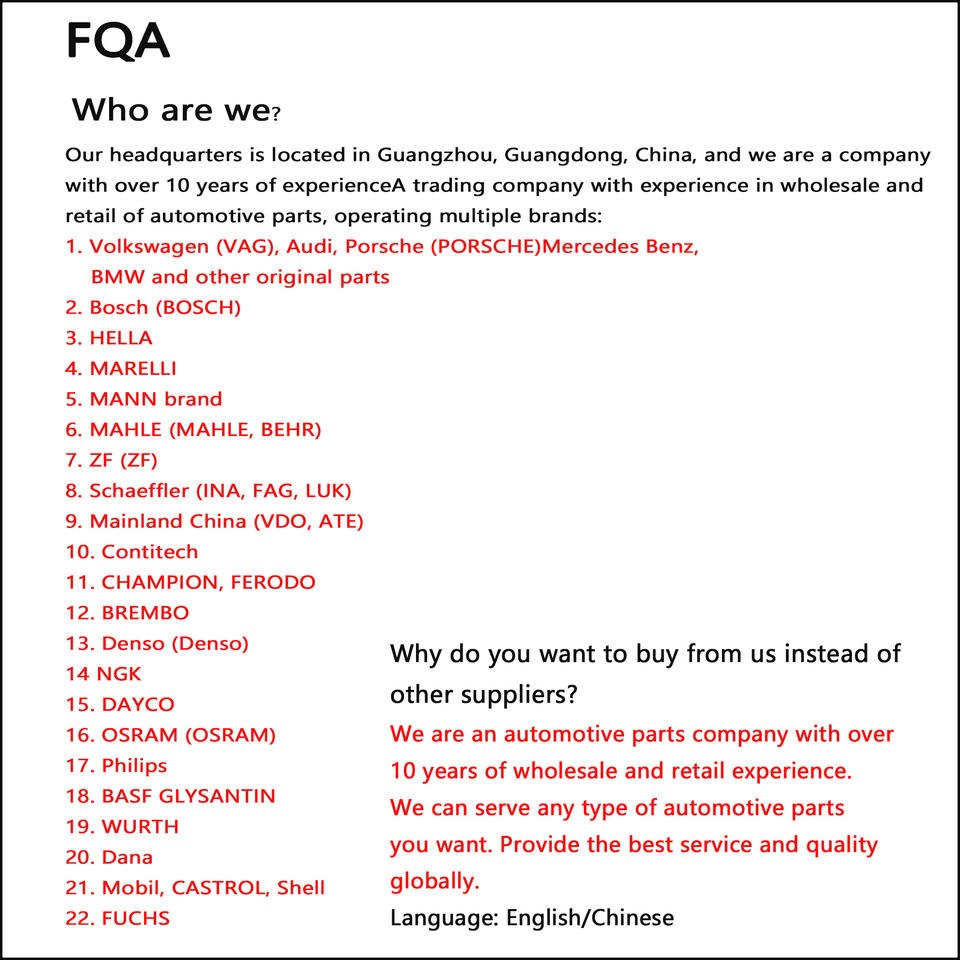 FQA

Who are we?

Our headquarters is located in Guangzhou, Guangdong, China, and we are a company with over 10 years of experienceA trading company with experience in wholesale and retail of automotive parts, operating multiple brands:

1. Volkswagen (VAG), Audi, Porsche (PORSCHE)Mercedes Benz, BMW and other original parts
2. Bosch (BOSCH)
3. HELLA
4. MARELLI
5. MANN brand
6. MAHLE (MAHLE, BEHR)
7. ZF (ZF)
8. Schaeffler (INA, FAG, LUK)
9. Mainland China (VDO, ATE)
10. Contitech
11. CHAMPION, FERODO
12. BREMBO
13. Denso (Denso)
14 NGK
15. DAYCO
16. OSRAM (OSRAM)
17. Philips
18. BASF GLYSANTIN
19. WURTH
20. Dana
21. Mobil, CASTROL, Shell
22. FUCHS

Why do you want to buy from us instead of other suppliers?

We are an automotive parts company with over 10 years of wholesale and retail experience.
We can serve any type of automotive parts you want. Provide the best service and quality globally.

Language: English/Chinese